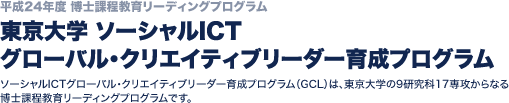 平成24年度 博士課程教育リーディングプログラム

東京大学 ソーシャルICT
グローバル・クリエイティブリーダー育成プログラム

ソーシャルICTグローバル・クリエイティブリーダー育成プログラム（GCL）は、東京大学の9研究科17専攻からなる博士課程教育リーディングプログラムです。